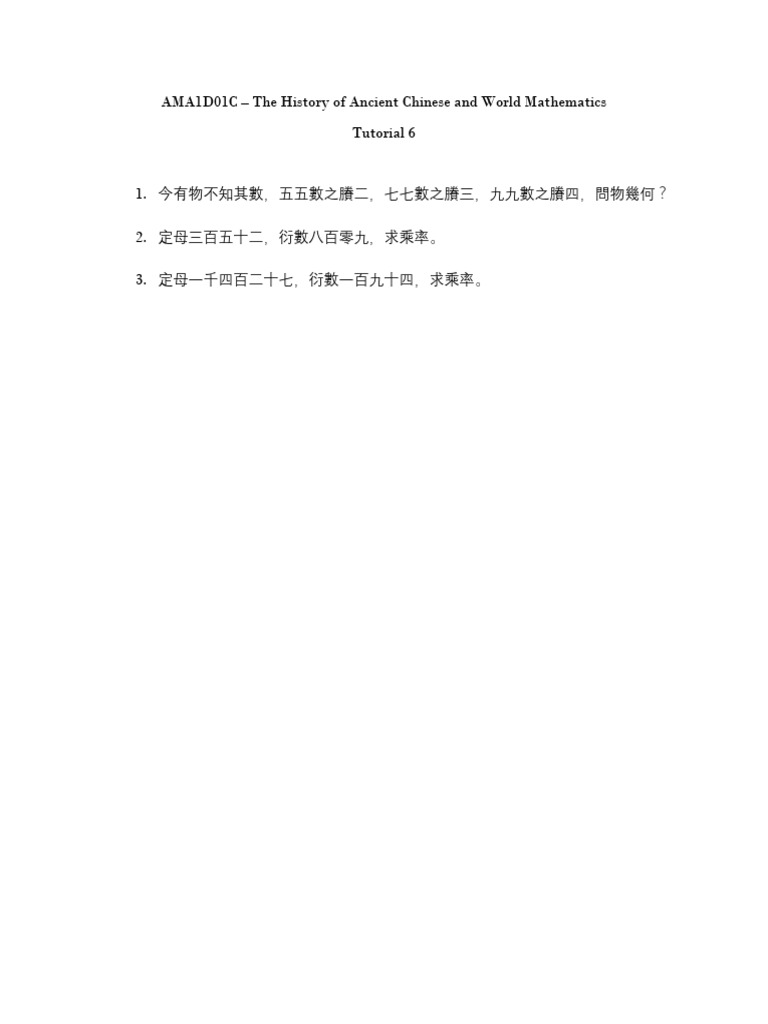 AMA1D01C – The History of Ancient Chinese and World Mathematics

Tutorial 6

1. 今有物不知其數，五五數之賸二，七七數之賸三，九九數之賸四，問物幾何？

2. 定母三百五十二，衍數八百零九，求乘率。

3. 定母一千四百二十七，衍數一百九十四，求乘率。